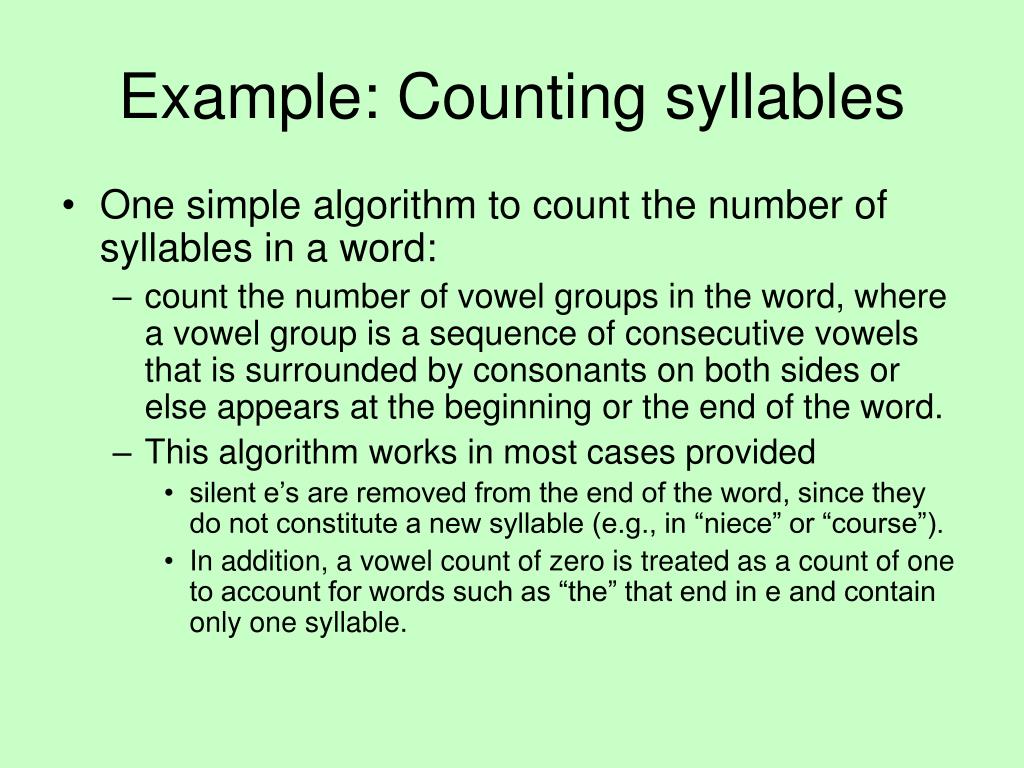 Example: Counting syllables

• One simple algorithm to count the number of syllables in a word:
– count the number of vowel groups in the word, where a vowel group is a sequence of consecutive vowels that is surrounded by consonants on both sides or else appears at the beginning or the end of the word.
– This algorithm works in most cases provided
• silent e’s are removed from the end of the word, since they do not constitute a new syllable (e.g., in “niece” or “course”).
• In addition, a vowel count of zero is treated as a count of one to account for words such as “the” that end in e and contain only one syllable.